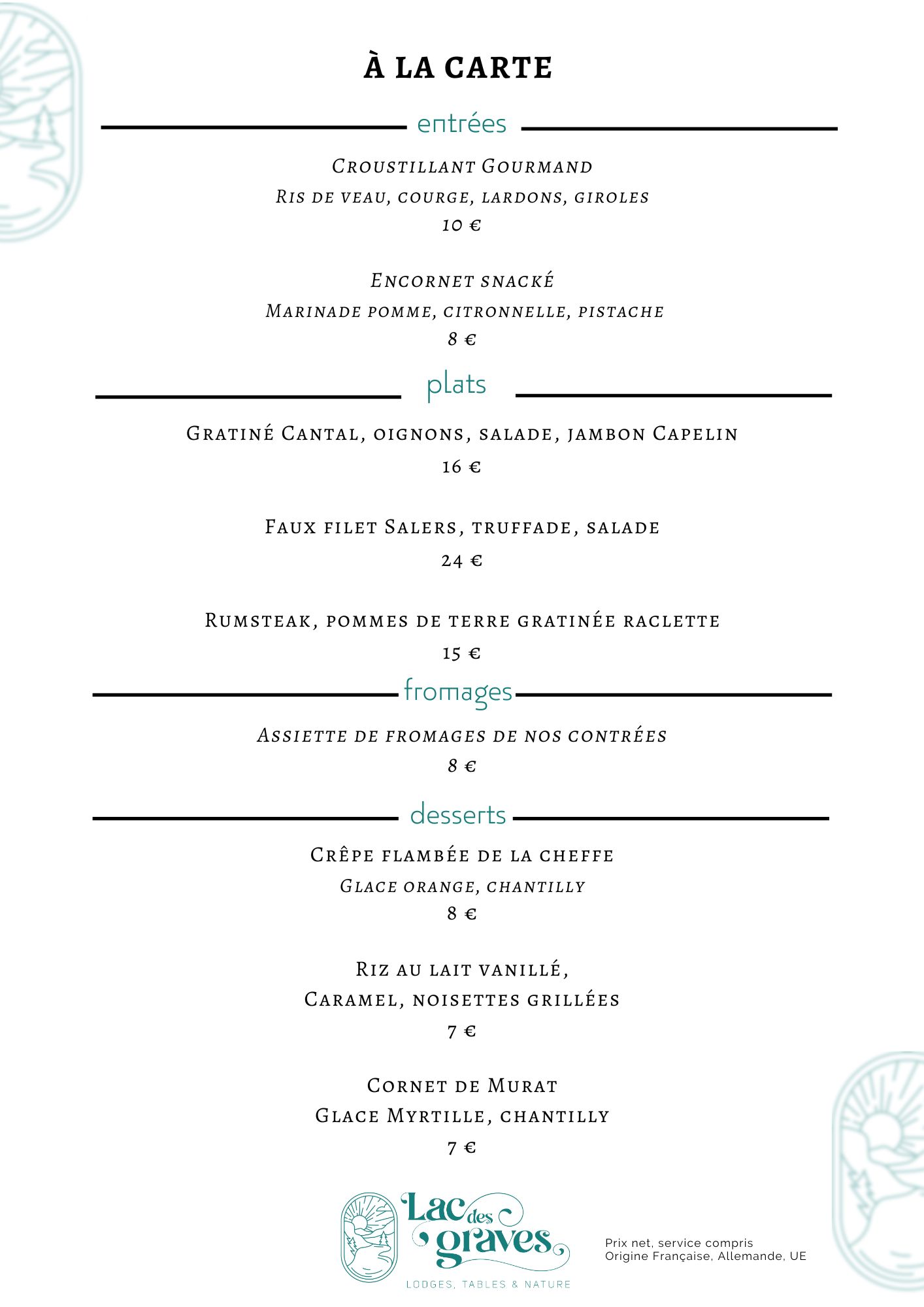 À LA CARTE

entrées

Croustillant Gourmand
Ris de veau, courge, lardons, giroles
10 €

Encornet snacké
Marinade pomme, citronnelle, pistache
8 €

plats

Gratiné Cantal, oignons, salade, jambon Capelin
16 €

Faux filet Salers, truffade, salade
24 €

Rumsteak, pommes de terre gratinée raclette
15 €

fromages

Assiette de fromages de nos contrées
8 €

desserts

Crêpe flambée de la cheffe
Glace orange, chantilly
8 €

Riz au lait vanillé,
Caramel, noisettes grillées
7 €

Cornet de Murat
Glace Myrtille, chantilly
7 €

Lac des graves
LODGES, TABLES & NATURE

Prix net, service compris
Origine Française, Allemande, UE